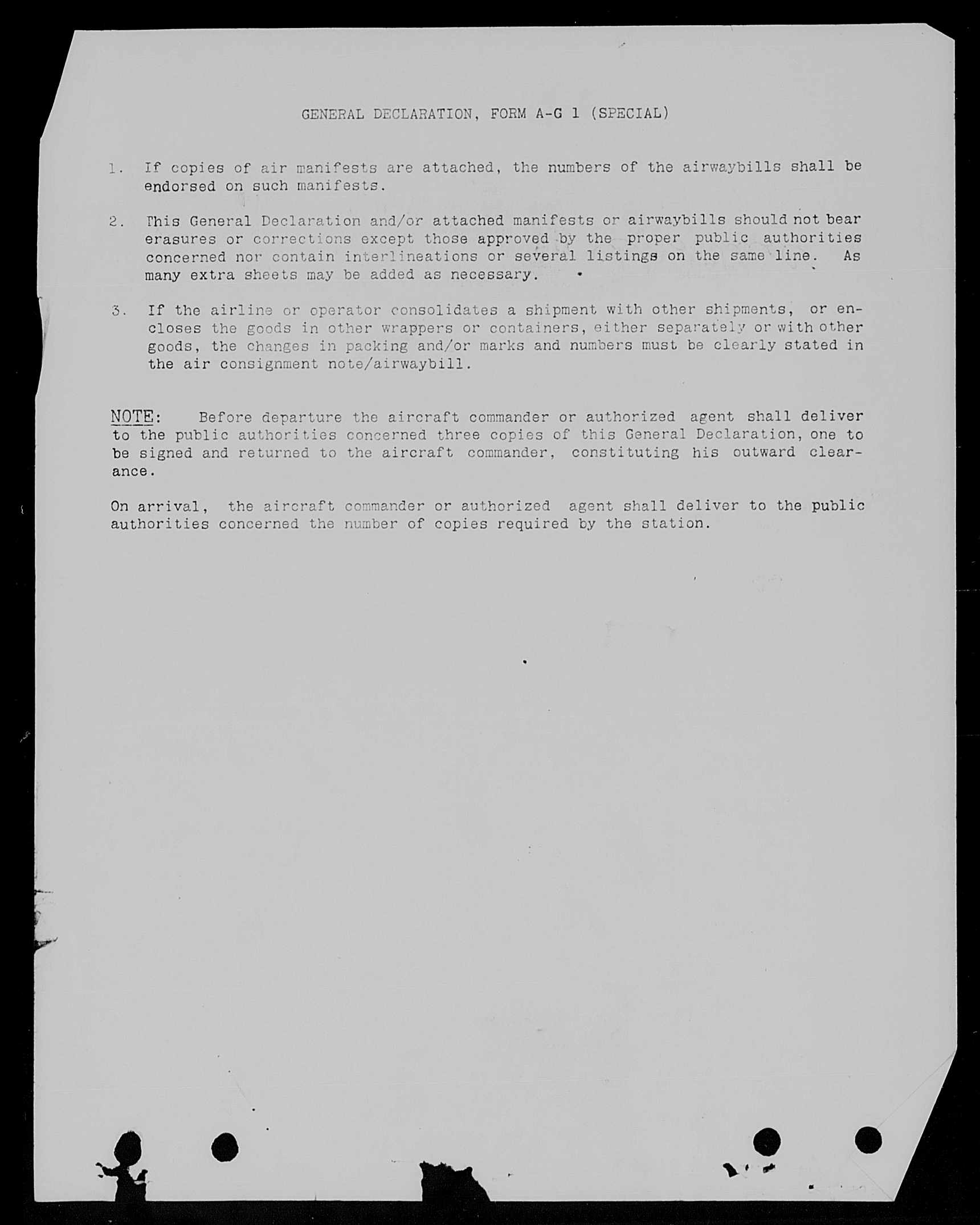 GENERAL DECLARATION, FORM A-G 1 (SPECIAL)

1. If copies of air manifests are attached, the numbers of the airwaybills shall be endorsed on such manifests.

2. This General Declaration and/or attached manifests or airwaybills should not bear erasures or corrections except those approved by the proper public authorities concerned nor contain interlineations or several listings on the same line. As many extra sheets may be added as necessary.

3. If the airline or operator consolidates a shipment with other shipments, or encloses the goods in other wrappers or containers, either separately or with other goods, the changes in packing and/or marks and numbers must be clearly stated in the air consignment note/airwaybill.

NOTE: Before departure the aircraft commander or authorized agent shall deliver to the public authorities concerned three copies of this General Declaration, one to be signed and returned to the aircraft commander, constituting his outward clearance.

On arrival, the aircraft commander or authorized agent shall deliver to the public authorities concerned the number of copies required by the station.